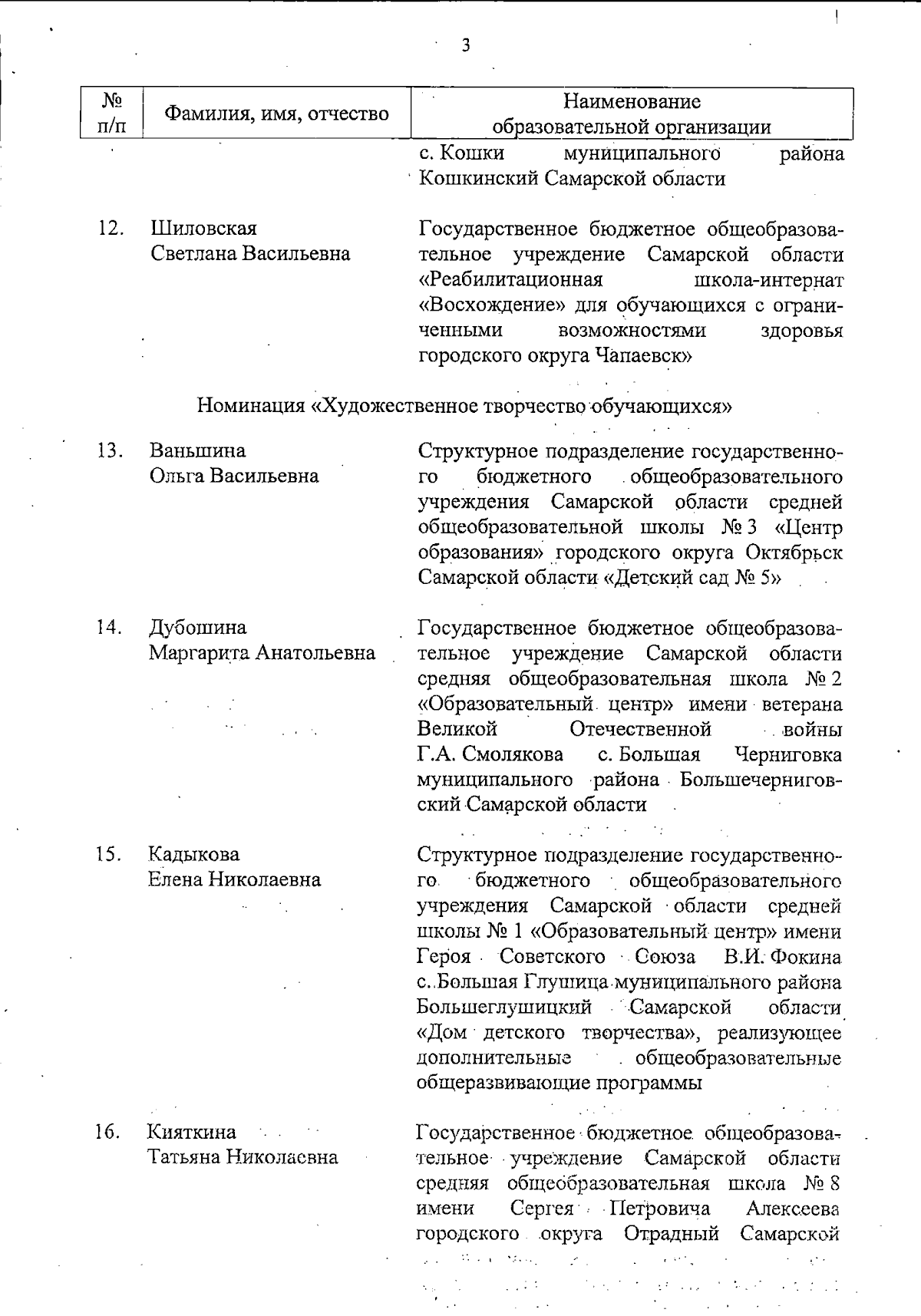 3

| № п/п | Фамилия, имя, отчество | Наименование образовательной организации |
|---|---|---|
| | | с. Кошки муниципального района Кошкинский Самарской области |
| 12. | Шиловская Светлана Васильевна | Государственное бюджетное общеобразовательное учреждение Самарской области «Реабилитационная школа-интернат «Восхождение» для обучающихся с ограниченными возможностями здоровья городского округа Чапаевск» |

Номинация «Художественное творчество обучающихся»

| | | |
|---|---|---|
| 13. | Ваньшина Ольга Васильевна | Структурное подразделение государственного бюджетного общеобразовательного учреждения Самарской области средней общеобразовательной школы № 3 «Центр образования» городского округа Октябрьск Самарской области «Детский сад № 5» |
| 14. | Дубошина Маргарита Анатольевна | Государственное бюджетное общеобразовательное учреждение Самарской области средняя общеобразовательная школа № 2 «Образовательный центр» имени ветерана Великой Отечественной войны Г.А. Смолякова с. Большая Черниговка муниципального района Большечерниговский Самарской области |
| 15. | Кадыкова Елена Николаевна | Структурное подразделение государственного бюджетного общеобразовательного учреждения Самарской области средней школы № 1 «Образовательный центр» имени Героя Советского Союза В.И. Фокина с. Большая Глушица муниципального района Большеглушицкий Самарской области «Дом детского творчества», реализующее дополнительные общеобразовательные общеразвивающие программы |
| 16. | Кияткина Татьяна Николаевна | Государственное бюджетное общеобразовательное учреждение Самарской области средняя общеобразовательная школа № 8 имени Сергея Петровича Алексеева городского округа Отрадный Самарской |